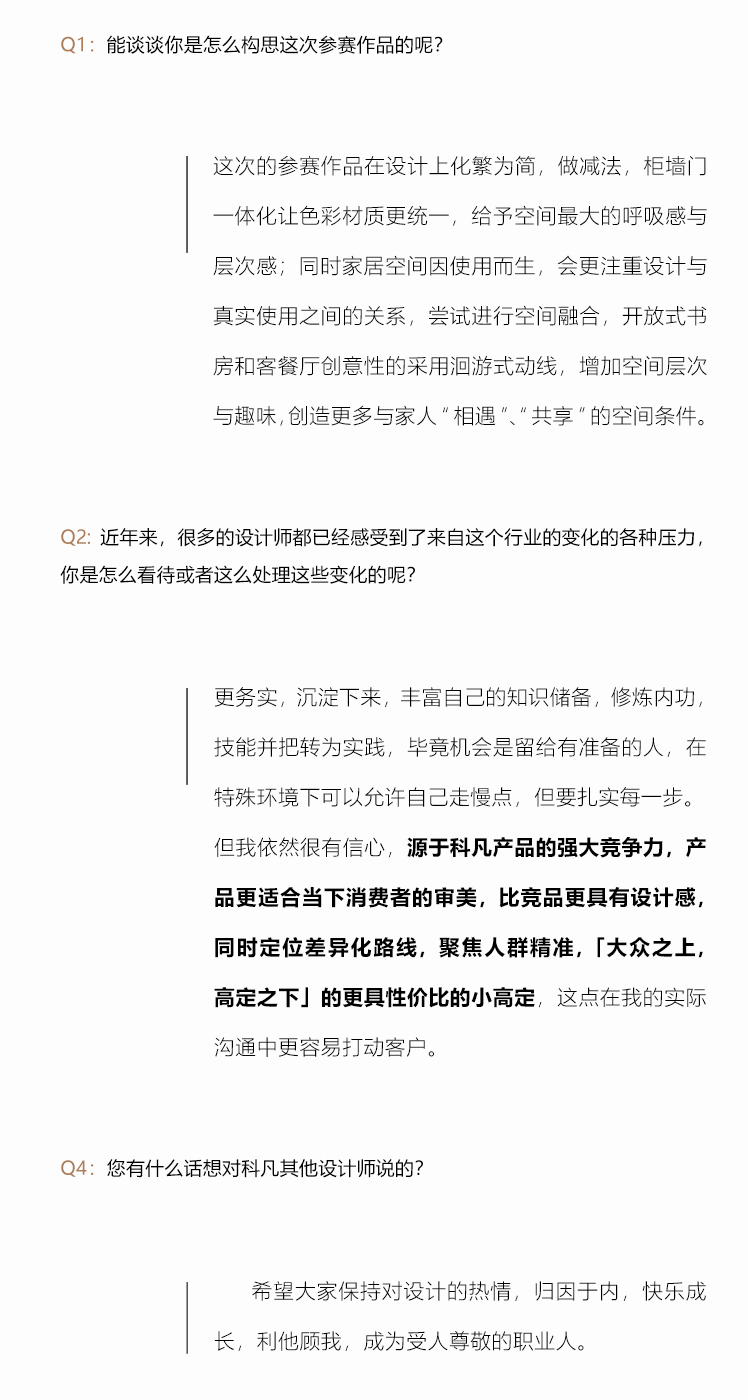 Q1：能谈谈你是怎么构思这次参赛作品的呢？

这次的参赛作品在设计上化繁为简，做减法，柜墙门一体化让色彩材质更统一，给予空间最大的呼吸感与层次感；同时家居空间因使用而生，会更注重设计与真实使用之间的关系，尝试进行空间融合，开放式书房和客餐厅创意性的采用洄游式动线，增加空间层次与趣味，创造更多与家人“相遇”、“共享”的空间条件。

Q2：近年来，很多的设计师都已经感受到了来自这个行业的变化的各种压力，你是怎么看待或者这么处理这些变化的呢？

更务实，沉淀下来，丰富自己的知识储备，修炼内功，技能并把转为实践，毕竟机会是留给有准备的人，在特殊环境下可以允许自己走慢点，但要扎实每一步。

但我依然很有信心，源于科凡产品的强大竞争力，产品更适合当下消费者的审美，比竞品更具有设计感，同时定位差异化路线，聚焦人群精准，「大众之上，高定之下」的更具性价比的小高定，这点在我的实际沟通中更容易打动客户。

Q4：您有什么话想对科凡其他设计师说的？

希望大家保持对设计的热情，归因于内，快乐成长，利他顾我，成为受人尊敬的职业人。